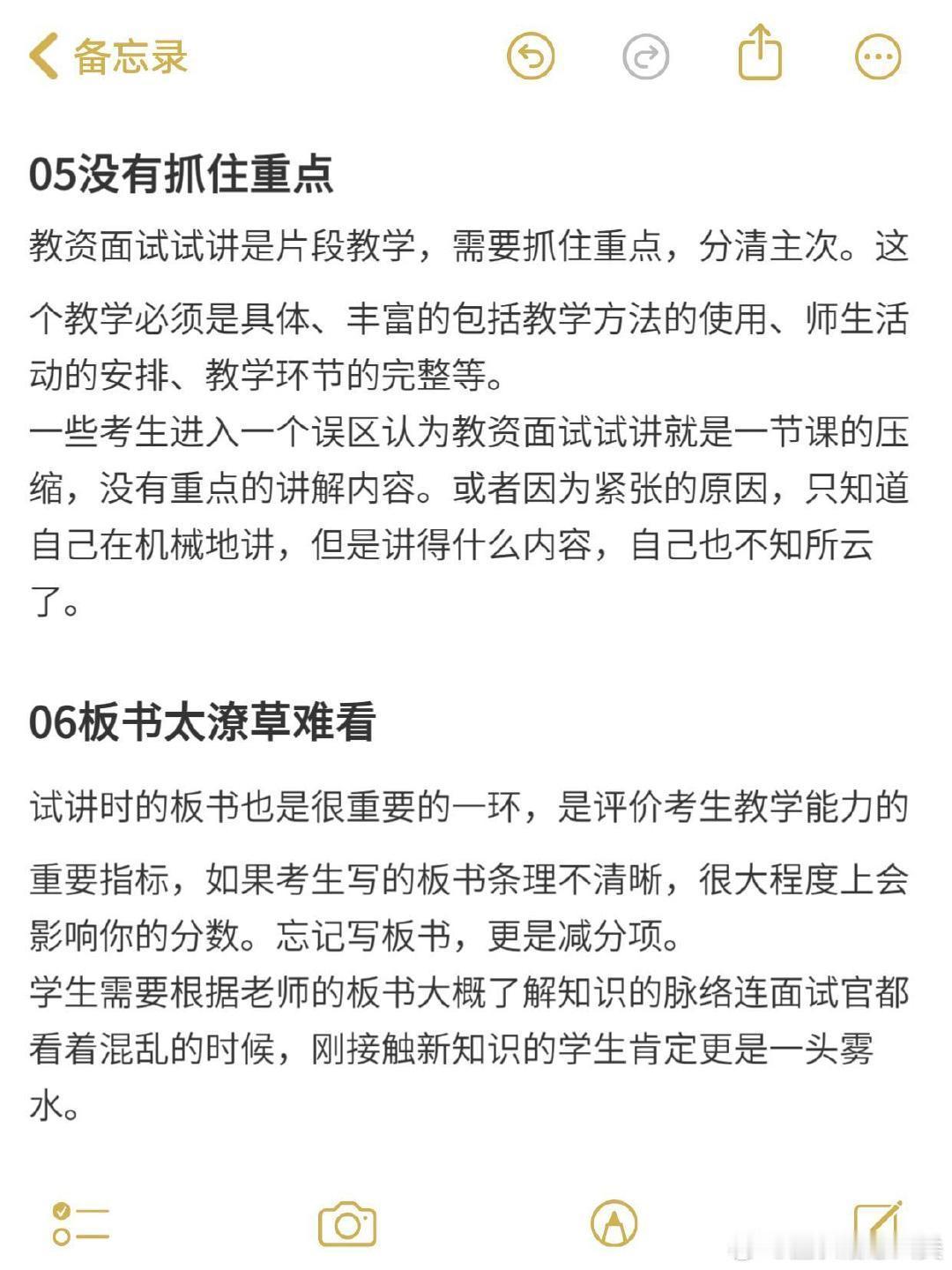 备忘录

05没有抓住重点

教资面试试讲是片段教学，需要抓住重点，分清主次。这个教学必须是具体、丰富的包括教学方法的使用、师生活动的安排、教学环节的完整等。
一些考生进入一个误区认为教资面试试讲就是一节课的压缩，没有重点的讲解内容。或者因为紧张的原因，只知道自己在机械地讲，但是讲得什么内容，自己也不知所云了。

06板书太潦草难看

试讲时的板书也是很重要的一环，是评价考生教学能力的重要指标，如果考生写的板书条理不清晰，很大程度上会影响你的分数。忘记写板书，更是减分项。
学生需要根据老师的板书大概了解知识的脉络连面试官都看着混乱的时候，刚接触新知识的学生肯定更是一头雾水。